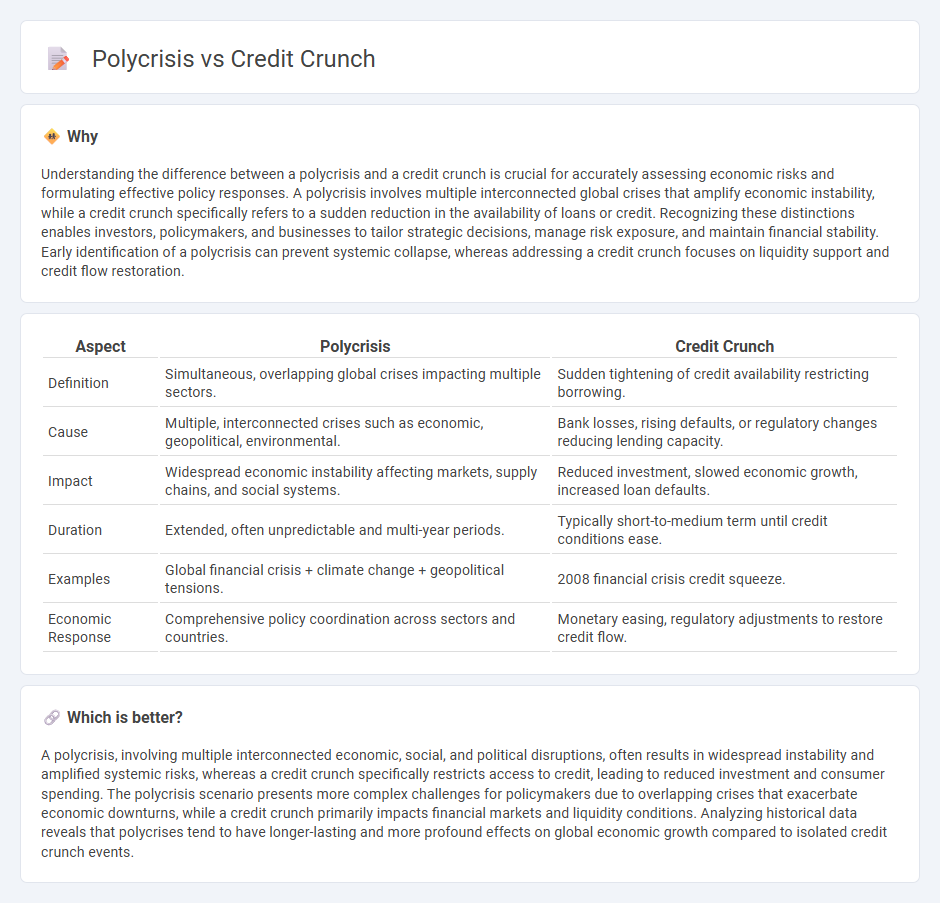 Polycrisis vs Credit Crunch

Why

Understanding the difference between a polycrisis and a credit crunch is crucial for accurately assessing economic risks and formulating effective policy responses. A polycrisis involves multiple interconnected global crises that amplify economic instability, while a credit crunch specifically refers to a sudden reduction in the availability of loans or credit. Recognizing these distinctions enables investors, policymakers, and businesses to tailor strategic decisions, manage risk exposure, and maintain financial stability. Early identification of a polycrisis can prevent systemic collapse, whereas addressing a credit crunch focuses on liquidity support and credit flow restoration.

| Aspect | Polycrisis | Credit Crunch |
|---|---|---|
| Definition | Simultaneous, overlapping global crises impacting multiple sectors. | Sudden tightening of credit availability restricting borrowing. |
| Cause | Multiple, interconnected crises such as economic, geopolitical, environmental. | Bank losses, rising defaults, or regulatory changes reducing lending capacity. |
| Impact | Widespread economic instability affecting markets, supply chains, and social systems. | Reduced investment, slowed economic growth, increased loan defaults. |
| Duration | Extended, often unpredictable and multi-year periods. | Typically short-to-medium term until credit conditions ease. |
| Examples | Global financial crisis + climate change + geopolitical tensions. | 2008 financial crisis credit squeeze. |
| Economic Response | Comprehensive policy coordination across sectors and countries. | Monetary easing, regulatory adjustments to restore credit flow. |

Which is better?

A polycrisis, involving multiple interconnected economic, social, and political disruptions, often results in widespread instability and amplified systemic risks, whereas a credit crunch specifically restricts access to credit, leading to reduced investment and consumer spending. The polycrisis scenario presents more complex challenges for policymakers due to overlapping crises that exacerbate economic downturns, while a credit crunch primarily impacts financial markets and liquidity conditions. Analyzing historical data reveals that polycrises tend to have longer-lasting and more profound effects on global economic growth compared to isolated credit crunch events.